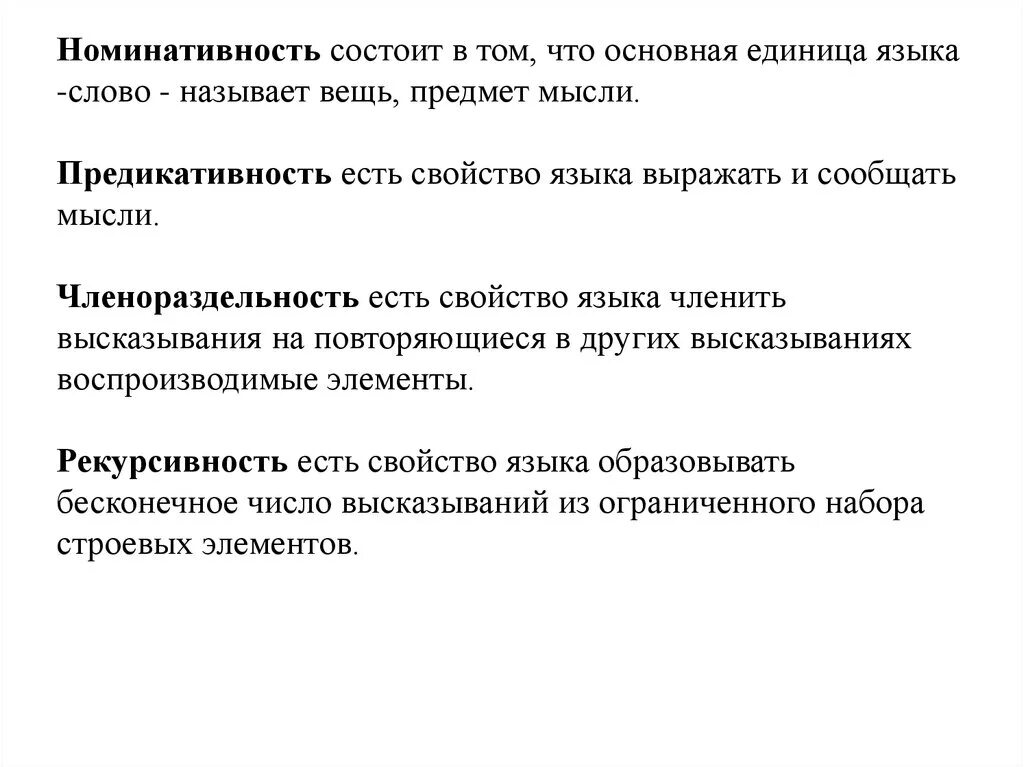 Номинативность состоит в том, что основная единица языка -слово - называет вещь, предмет мысли.

Предикативность есть свойство языка выражать и сообщать мысли.

Членораздельность есть свойство языка членить высказывания на повторяющиеся в других высказываниях воспроизводимые элементы.

Рекурсивность есть свойство языка образовывать бесконечное число высказываний из ограниченного набора строевых элементов.